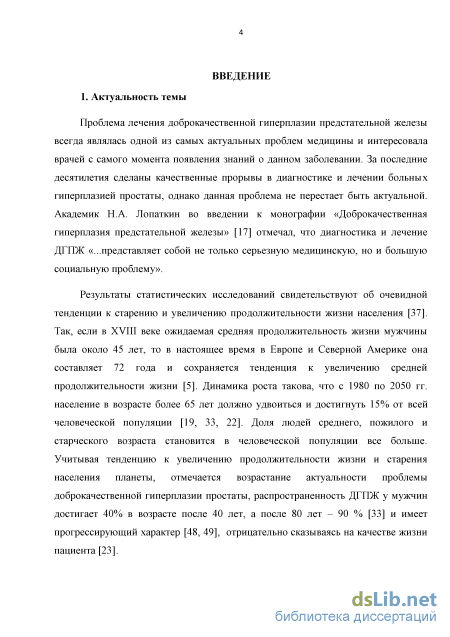 4

ВВЕДЕНИЕ

1. Актуальность темы

Проблема лечения доброкачественной гиперплазии предстательной железы всегда являлась одной из самых актуальных проблем медицины и интересовала врачей с самого момента появления знаний о данном заболевании. За последние десятилетия сделаны качественные прорывы в диагностике и лечении больных гиперплазией простаты, однако данная проблема не перестает быть актуальной. Академик Н.А. Лопаткин во введении к монографии «Доброкачественная гиперплазия предстательной железы» [17] отмечал, что диагностика и лечение ДГПЖ «...представляет собой не только серьезную медицинскую, но и большую социальную проблему».

Результаты статистических исследований свидетельствуют об очевидной тенденции к старению и увеличению продолжительности жизни населения [37]. Так, если в XVIII веке ожидаемая средняя продолжительность жизни мужчины была около 45 лет, то в настоящее время в Европе и Северной Америке она составляет 72 года и сохраняется тенденция к увеличению средней продолжительности жизни [5]. Динамика роста такова, что с 1980 по 2050 гг. население в возрасте более 65 лет должно удвоиться и достигнуть 15% от всей человеческой популяции [19, 33, 22]. Доля людей среднего, пожилого и старческого возраста становится в человеческой популяции все больше. Учитывая тенденцию к увеличению продолжительности жизни и старения населения планеты, отмечается возрастание актуальности проблемы доброкачественной гиперплазии простаты, распространенность ДГПЖ у мужчин достигает 40% в возрасте после 40 лет, а после 80 лет – 90 % [33] и имеет прогрессирующий характер [48, 49], отрицательно сказываясь на качестве жизни пациента [23].

dsLib.net
библиотека диссертаций